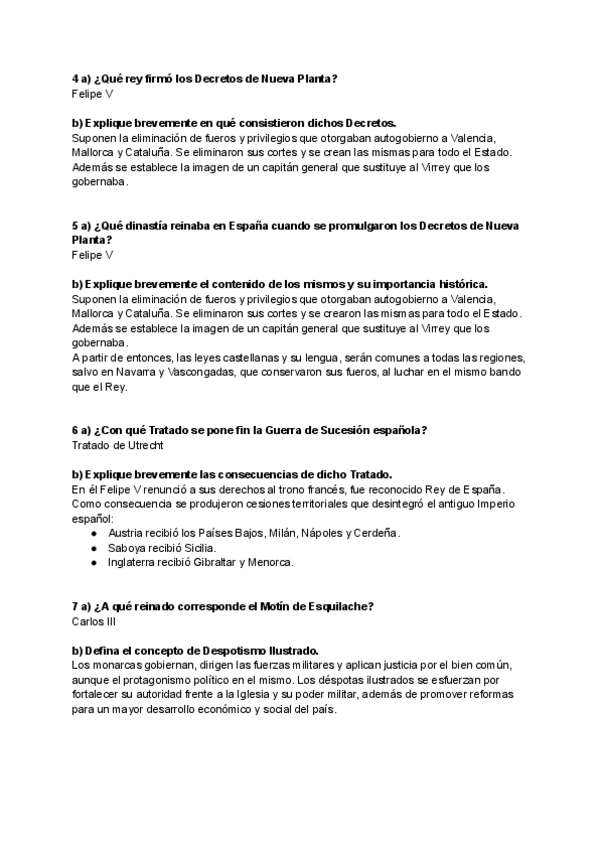 4 a) ¿Qué rey firmó los Decretos de Nueva Planta?
Felipe V

b) Explique brevemente en qué consistieron dichos Decretos.
Suponen la eliminación de fueros y privilegios que otorgaban autogobierno a Valencia, Mallorca y Cataluña. Se eliminaron sus cortes y se crean las mismas para todo el Estado. Además se establece la imagen de un capitán general que sustituye al Virrey que los gobernaba.

5 a) ¿Qué dinastía reinaba en España cuando se promulgaron los Decretos de Nueva Planta?
Felipe V

b) Explique brevemente el contenido de los mismos y su importancia histórica.
Suponen la eliminación de fueros y privilegios que otorgaban autogobierno a Valencia, Mallorca y Cataluña. Se eliminaron sus cortes y se crearon las mismas para todo el Estado. Además se establece la imagen de un capitán general que sustituye al Virrey que los gobernaba.
A partir de entonces, las leyes castellanas y su lengua, serán comunes a todas las regiones, salvo en Navarra y Vascongadas, que conservaron sus fueros, al luchar en el mismo bando que el Rey.

6 a) ¿Con qué Tratado se pone fin la Guerra de Sucesión española?
Tratado de Utrecht

b) Explique brevemente las consecuencias de dicho Tratado.
En él Felipe V renunció a sus derechos al trono francés, fue reconocido Rey de España. Como consecuencia se produjeron cesiones territoriales que desintegró el antiguo Imperio español:
● Austria recibió los Países Bajos, Milán, Nápoles y Cerdeña.
● Saboya recibió Sicilia.
● Inglaterra recibió Gibraltar y Menorca.

7 a) ¿A qué reinado corresponde el Motín de Esquilache?
Carlos III

b) Defina el concepto de Despotismo Ilustrado.
Los monarcas gobiernan, dirigen las fuerzas militares y aplican justicia por el bien común, aunque el protagonismo político en el mismo. Los déspotas ilustrados se esfuerzan por fortalecer su autoridad frente a la Iglesia y su poder militar, además de promover reformas para un mayor desarrollo económico y social del país.